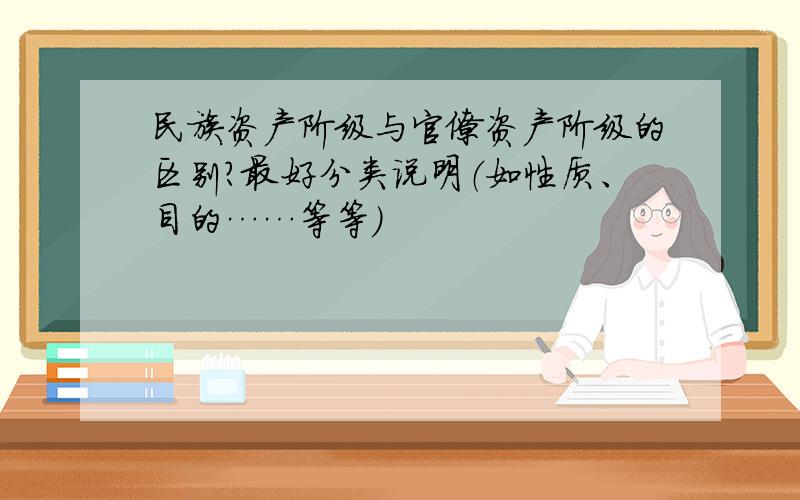 民族资产阶级与官僚资产阶级的区别?最好分类说明(如性质、目的……等等)